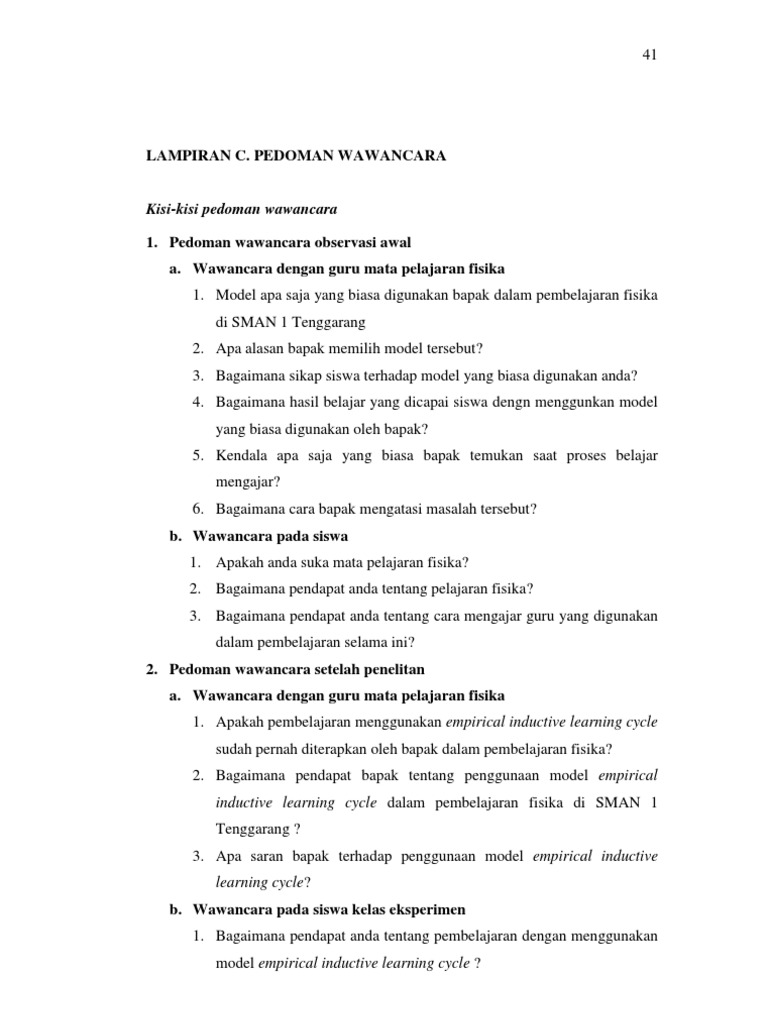 41

LAMPIRAN C. PEDOMAN WAWANCARA

Kisi-kisi pedoman wawancara

1. Pedoman wawancara observasi awal

a. Wawancara dengan guru mata pelajaran fisika

1. Model apa saja yang biasa digunakan bapak dalam pembelajaran fisika di SMAN 1 Tenggarang

2. Apa alasan bapak memilih model tersebut?

3. Bagaimana sikap siswa terhadap model yang biasa digunakan anda?

4. Bagaimana hasil belajar yang dicapai siswa dengn menggunkan model yang biasa digunakan oleh bapak?

5. Kendala apa saja yang biasa bapak temukan saat proses belajar mengajar?

6. Bagaimana cara bapak mengatasi masalah tersebut?

b. Wawancara pada siswa

1. Apakah anda suka mata pelajaran fisika?

2. Bagaimana pendapat anda tentang pelajaran fisika?

3. Bagaimana pendapat anda tentang cara mengajar guru yang digunakan dalam pembelajaran selama ini?

2. Pedoman wawancara setelah penelitan

a. Wawancara dengan guru mata pelajaran fisika

1. Apakah pembelajaran menggunakan empirical inductive learning cycle sudah pernah diterapkan oleh bapak dalam pembelajaran fisika?

2. Bagaimana pendapat bapak tentang penggunaan model empirical inductive learning cycle dalam pembelajaran fisika di SMAN 1 Tenggarang ?

3. Apa saran bapak terhadap penggunaan model empirical inductive learning cycle?

b. Wawancara pada siswa kelas eksperimen

1. Bagaimana pendapat anda tentang pembelajaran dengan menggunakan model empirical inductive learning cycle ?